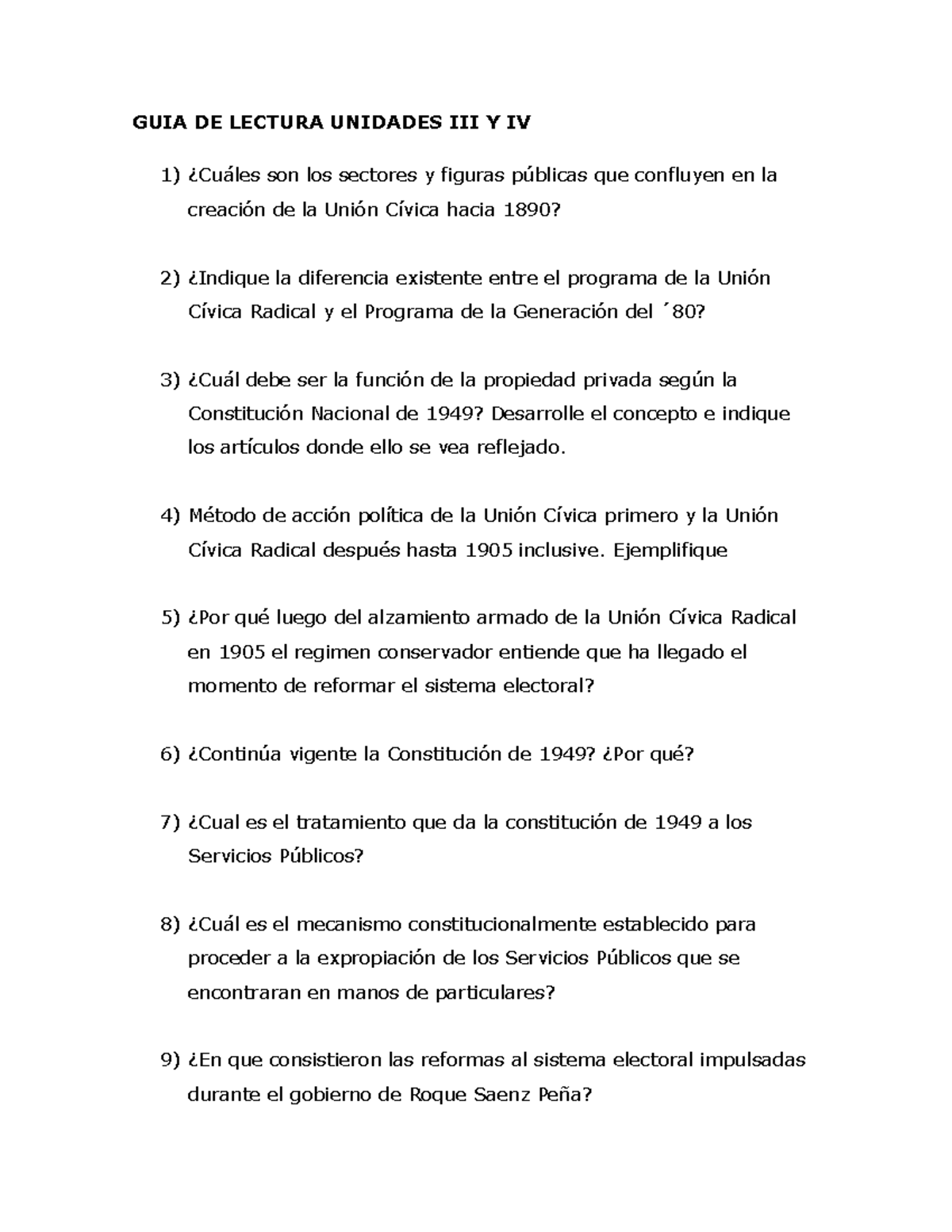 GUIA DE LECTURA UNIDADES III Y IV

1) ¿Cuáles son los sectores y figuras públicas que confluyen en la creación de la Unión Cívica hacia 1890?

2) ¿Indique la diferencia existente entre el programa de la Unión Cívica Radical y el Programa de la Generación del ´80?

3) ¿Cuál debe ser la función de la propiedad privada según la Constitución Nacional de 1949? Desarrolle el concepto e indique los artículos donde ello se vea reflejado.

4) Método de acción política de la Unión Cívica primero y la Unión Cívica Radical después hasta 1905 inclusive. Ejemplifique

5) ¿Por qué luego del alzamiento armado de la Unión Cívica Radical en 1905 el regimen conservador entiende que ha llegado el momento de reformar el sistema electoral?

6) ¿Continúa vigente la Constitución de 1949? ¿Por qué?

7) ¿Cual es el tratamiento que da la constitución de 1949 a los Servicios Públicos?

8) ¿Cuál es el mecanismo constitucionalmente establecido para proceder a la expropiación de los Servicios Públicos que se encontraran en manos de particulares?

9) ¿En que consistieron las reformas al sistema electoral impulsadas durante el gobierno de Roque Saenz Peña?